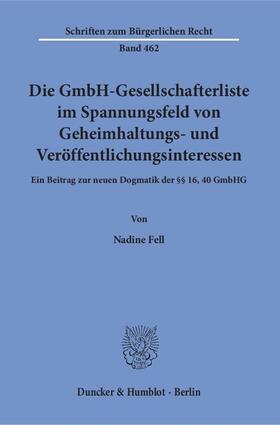 Schriften zum Bürgerlichen Recht
Band 462

Die GmbH-Gesellschafterliste im Spannungsfeld von Geheimhaltungs- und Veröffentlichungsinteressen

Ein Beitrag zur neuen Dogmatik der §§ 16, 40 GmbHG

Von

Nadine Fell

Duncker & Humblot · Berlin